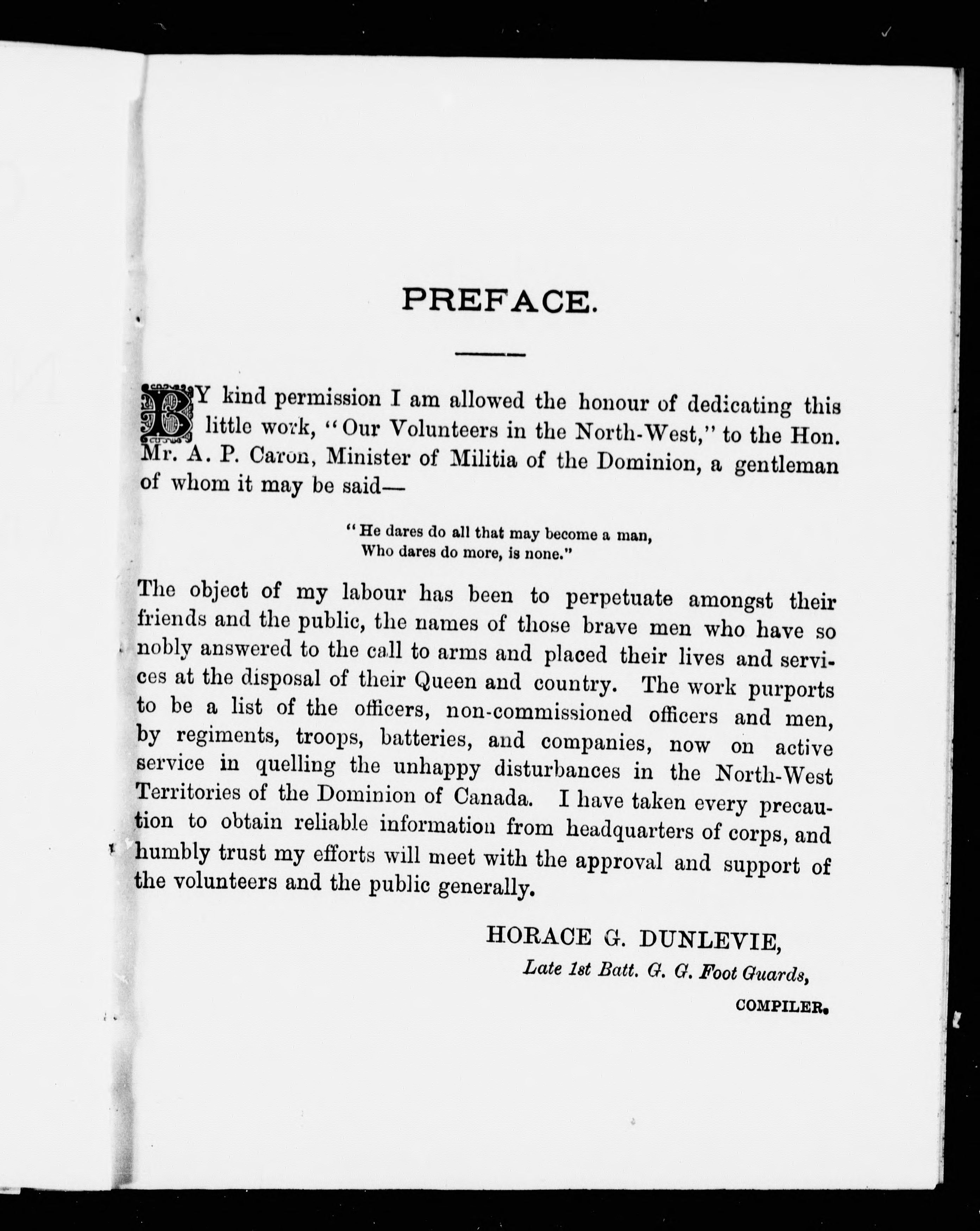 PREFACE.

BY kind permission I am allowed the honour of dedicating this little work, "Our Volunteers in the North-West," to the Hon. Mr. A. P. Caron, Minister of Militia of the Dominion, a gentleman of whom it may be said—

"He dares do all that may become a man,
Who dares do more, is none."

The object of my labour has been to perpetuate amongst their friends and the public, the names of those brave men who have so nobly answered to the call to arms and placed their lives and services at the disposal of their Queen and country. The work purports to be a list of the officers, non-commissioned officers and men, by regiments, troops, batteries, and companies, now on active service in quelling the unhappy disturbances in the North-West Territories of the Dominion of Canada. I have taken every precaution to obtain reliable information from headquarters of corps, and humbly trust my efforts will meet with the approval and support of the volunteers and the public generally.

HORACE G. DUNLEVIE,
Late 1st Batt. G. G. Foot Guards,
COMPILER.